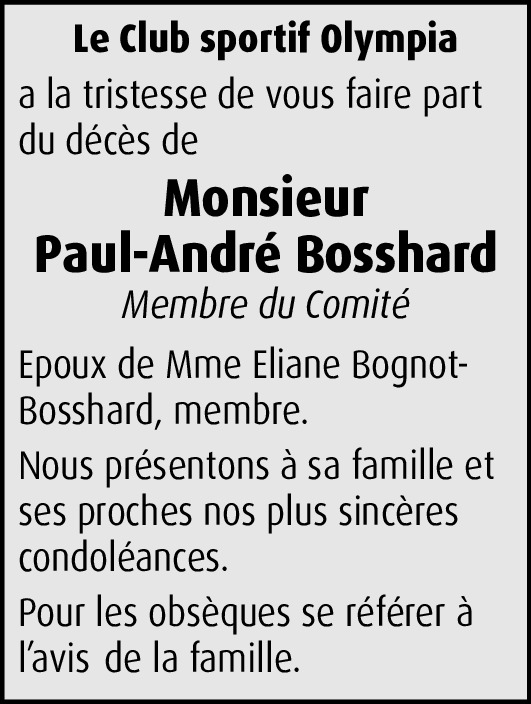 Le Club sportif Olympia

a la tristesse de vous faire part du décès de

Monsieur
Paul-André Bosshard

Membre du Comité

Epoux de Mme Eliane Bognot-Bosshard, membre.

Nous présentons à sa famille et ses proches nos plus sincères condoléances.

Pour les obsèques se référer à l'avis de la famille.